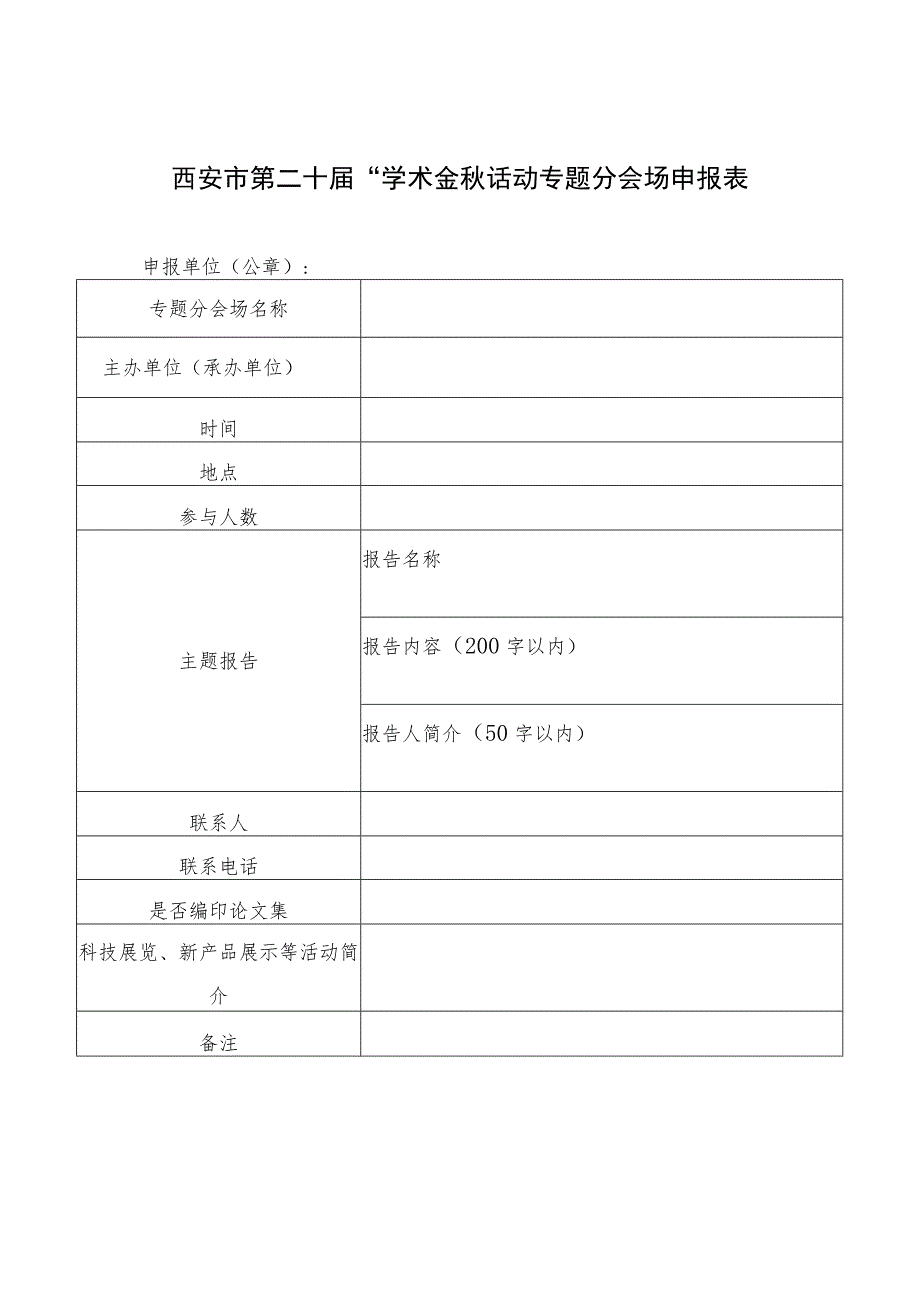 西安市第二十届“学术金秋活动专题分会场申报表

申报单位（公章）：

| 专题分会场名称 | |
|---|---|
| 主办单位（承办单位） | |
| 时间 | |
| 地点 | |
| 参与人数 | |
| 主题报告 | 报告名称 |
| | 报告内容（200字以内） |
| | 报告人简介（50字以内） |
| 联系人 | |
| 联系电话 | |
| 是否编印论文集 | |
| 科技展览、新产品展示等活动简介 | |
| 备注 | |